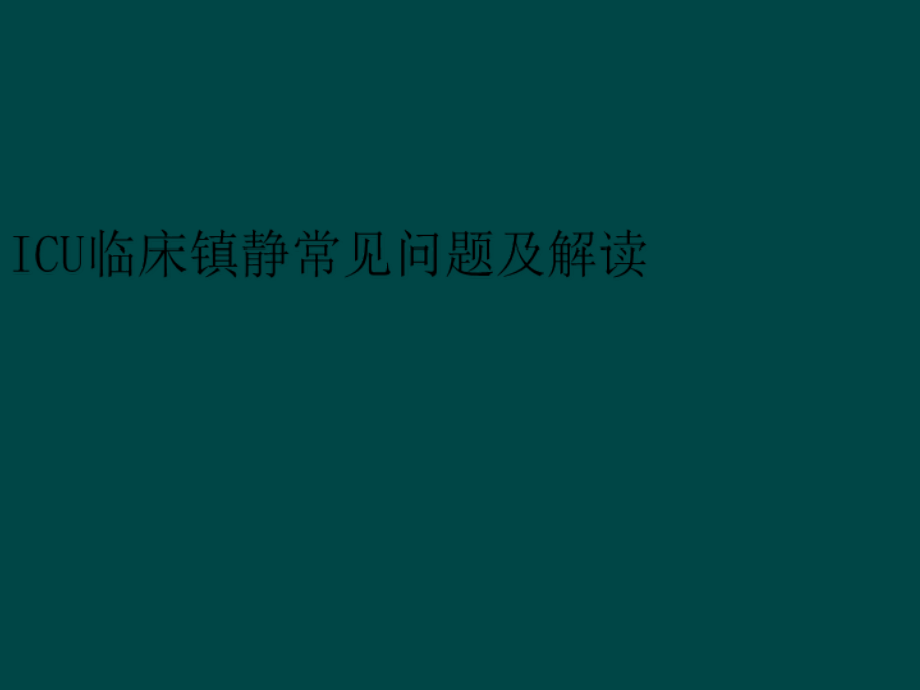 ICU临床镇静常见问题及解读